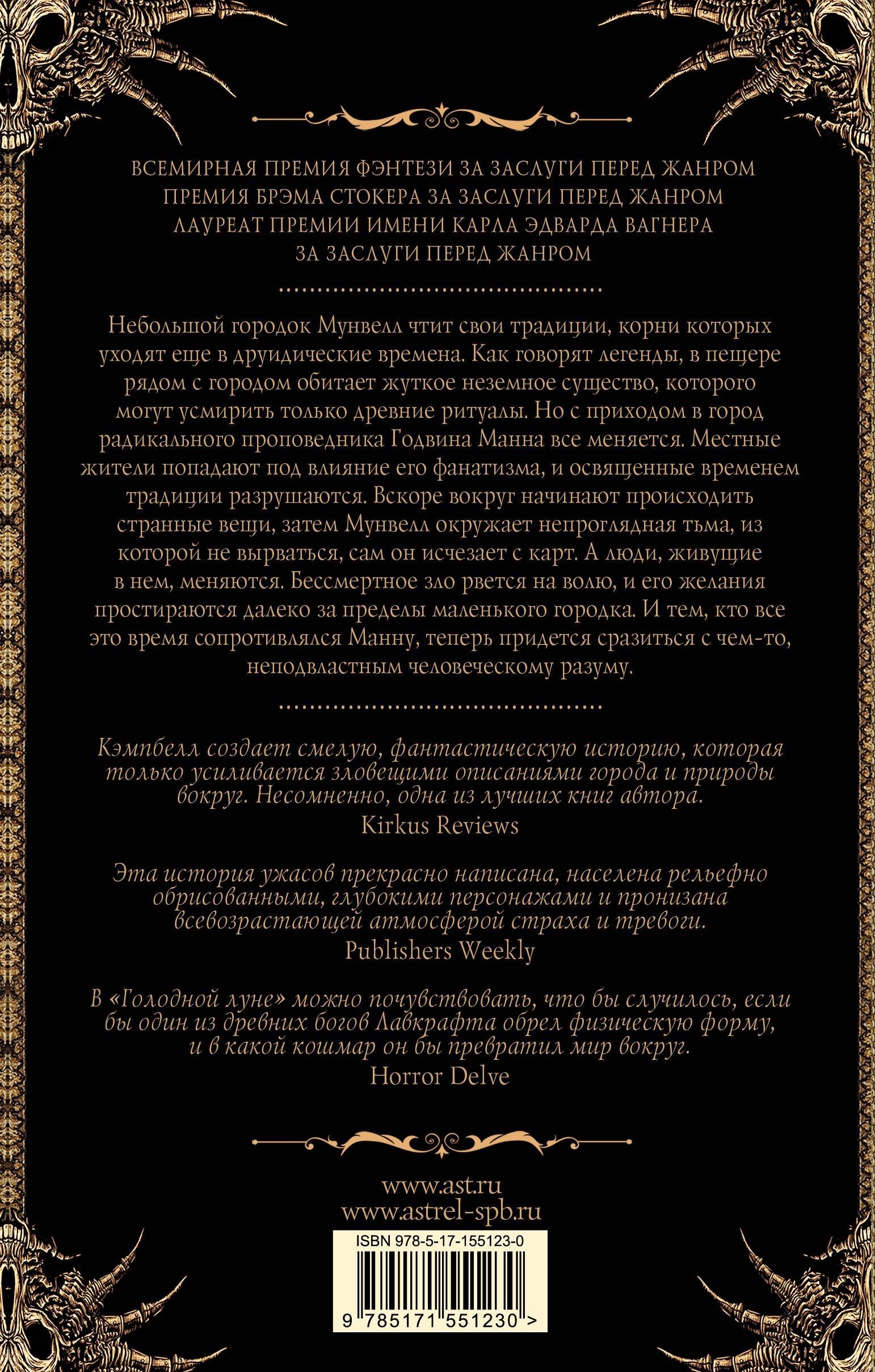 ВСЕМИРНАЯ ПРЕМИЯ ФЭНТЕЗИ ЗА ЗАСЛУГИ ПЕРЕД ЖАНРОМ
ПРЕМИЯ БРЭМА СТОКЕРА ЗА ЗАСЛУГИ ПЕРЕД ЖАНРОМ
ЛАУРЕАТ ПРЕМИИ ИМЕНИ КАРЛА ЭДВАРДА ВАГНЕРА ЗА ЗАСЛУГИ ПЕРЕД ЖАНРОМ

Небольшой городок Мунвелл чтит свои традиции, корни которых уходят еще в друидические времена. Как говорят легенды, в пещере рядом с городом обитает жуткое неземное существо, которого могут усмирить только древние ритуалы. Но с приходом в город радикального проповедника Годвина Манна все меняется. Местные жители попадают под влияние его фанатизма, и освященные временем традиции разрушаются. Вскоре вокруг начинают происходить странные вещи, затем Мунвелл окружает непроглядная тьма, из которой не вырваться, сам он исчезает с карт. А люди, живущие в нем, меняются. Бессмертное зло рвется на волю, и его желания простираются далеко за пределы маленького городка. И тем, кто все это время сопротивлялся Манну, теперь придется сразиться с чем-то, неподвластным человеческому разуму.

Кэмпбелл создает смелую, фантастическую историю, которая только усиливается зловещими описаниями города и природы вокруг. Несомненно, одна из лучших книг автора.
Kirkus Reviews

Эта история ужасов прекрасно написана, населена рельефно обрисованными, глубокими персонажами и пронизана всевозрастающей атмосферой страха и тревоги.
Publishers Weekly

В «Голодной луне» можно почувствовать, что бы случилось, если бы один из древних богов Лавкрафта обрел физическую форму, и в какой кошмар он бы превратил мир вокруг.
Horror Delve

www.ast.ru
www.astrel-spb.ru

ISBN 978-5-17-155123-0
9 785171 551230 >